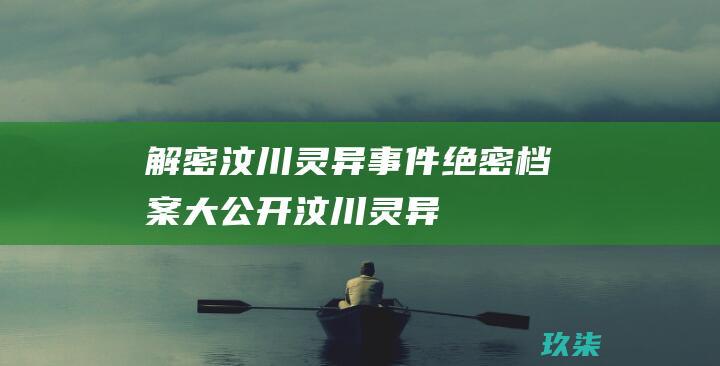 解密汶川灵异事件绝密档案大公开汶川灵异

玖柒